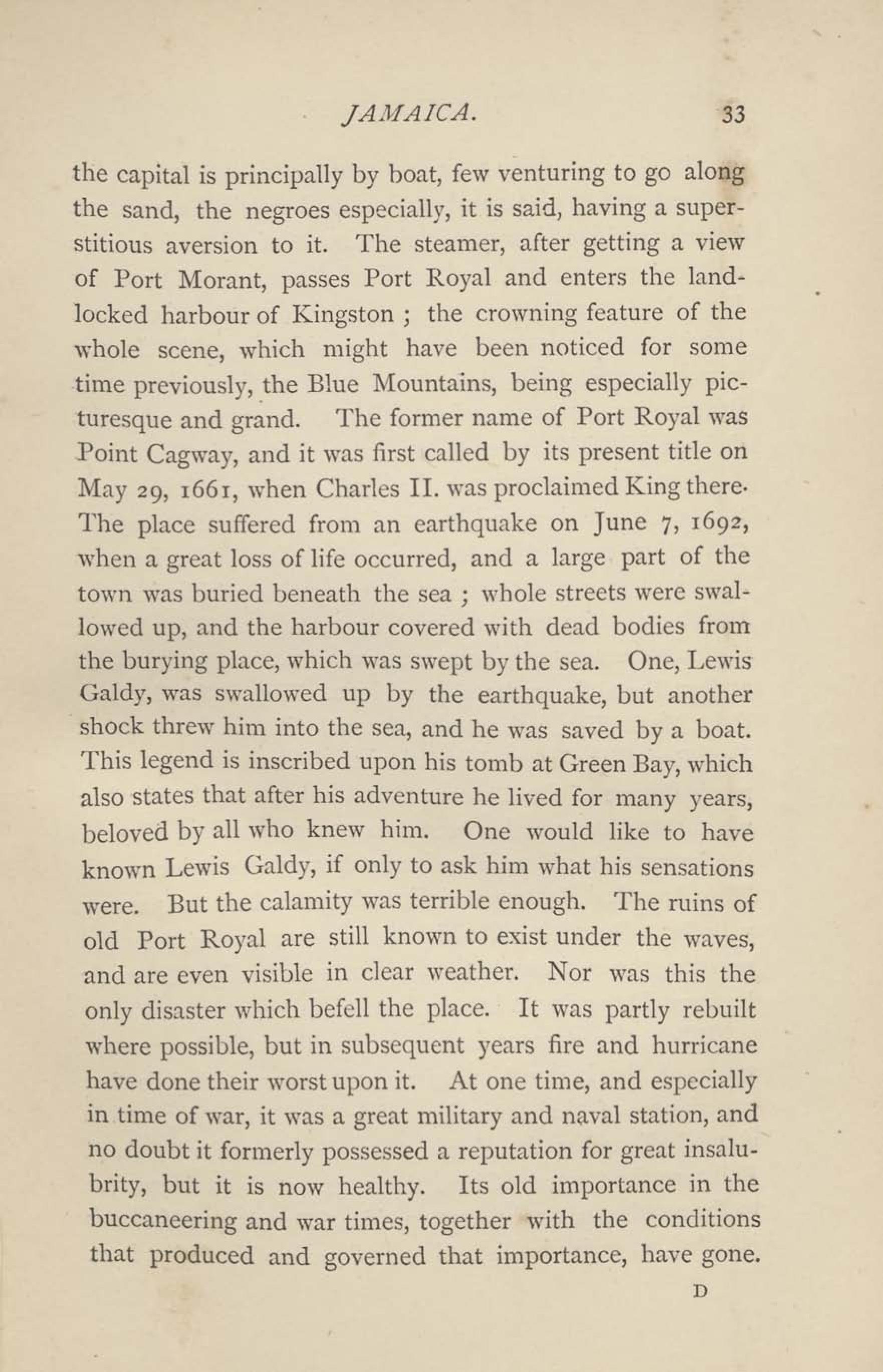 JAMAICA. 33

the capital is principally by boat, few venturing to go along the sand, the negroes especially, it is said, having a superstitious aversion to it. The steamer, after getting a view of Port Morant, passes Port Royal and enters the landlocked harbour of Kingston ; the crowning feature of the whole scene, which might have been noticed for some time previously, the Blue Mountains, being especially picturesque and grand. The former name of Port Royal was Point Cagway, and it was first called by its present title on May 29, 1661, when Charles II. was proclaimed King there. The place suffered from an earthquake on June 7, 1692, when a great loss of life occurred, and a large part of the town was buried beneath the sea ; whole streets were swallowed up, and the harbour covered with dead bodies from the burying place, which was swept by the sea. One, Lewis Galdy, was swallowed up by the earthquake, but another shock threw him into the sea, and he was saved by a boat. This legend is inscribed upon his tomb at Green Bay, which also states that after his adventure he lived for many years, beloved by all who knew him. One would like to have known Lewis Galdy, if only to ask him what his sensations were. But the calamity was terrible enough. The ruins of old Port Royal are still known to exist under the waves, and are even visible in clear weather. Nor was this the only disaster which befell the place. It was partly rebuilt where possible, but in subsequent years fire and hurricane have done their worst upon it. At one time, and especially in time of war, it was a great military and naval station, and no doubt it formerly possessed a reputation for great insalubrity, but it is now healthy. Its old importance in the buccaneering and war times, together with the conditions that produced and governed that importance, have gone.

D